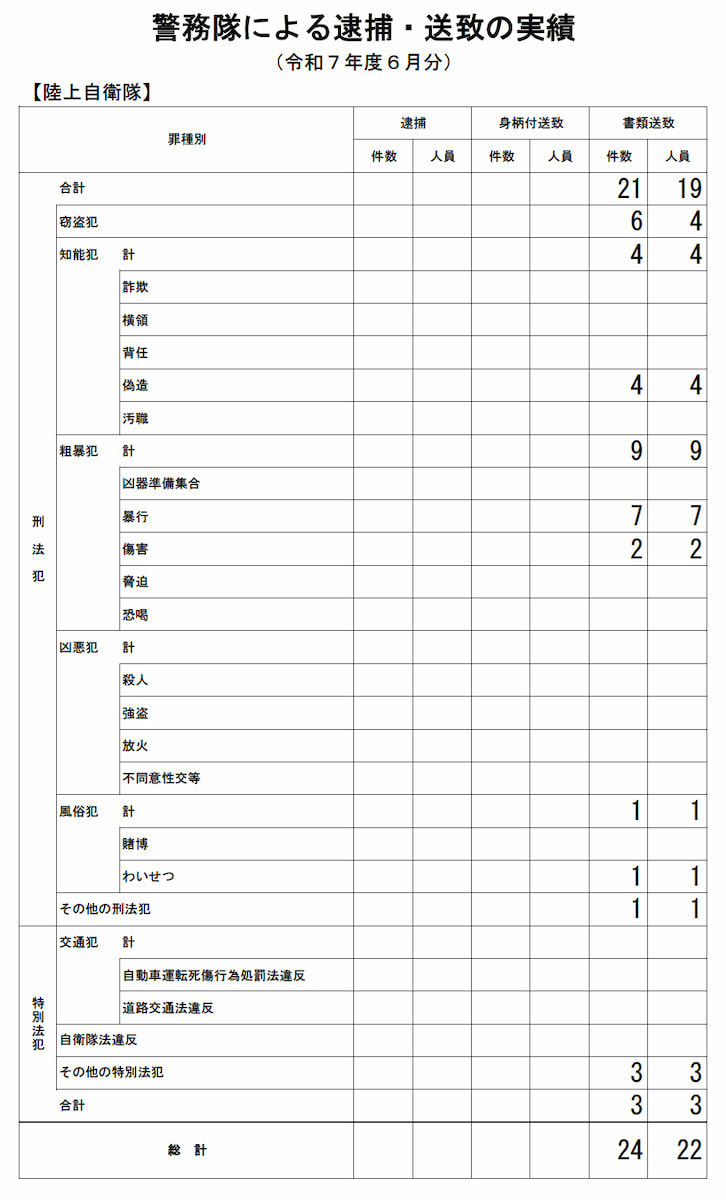 警務隊による逮捕・送致の実績

（令和７年度６月分）

【陸上自衛隊】

| 罪種別 | | | 逮捕 件数 | 逮捕 人員 | 身柄付送致 件数 | 身柄付送致 人員 | 書類送致 件数 | 書類送致 人員 |
|---|---|---|---|---|---|---|---|---|
| 刑法犯 | 合計 | | | | | | 21 | 19 |
| | 窃盗犯 | | | | | | 6 | 4 |
| | 知能犯 | 計 | | | | | 4 | 4 |
| | | 詐欺 | | | | | | |
| | | 横領 | | | | | | |
| | | 背任 | | | | | | |
| | | 偽造 | | | | | 4 | 4 |
| | | 汚職 | | | | | | |
| | 粗暴犯 | 計 | | | | | 9 | 9 |
| | | 凶器準備集合 | | | | | | |
| | | 暴行 | | | | | 7 | 7 |
| | | 傷害 | | | | | 2 | 2 |
| | | 脅迫 | | | | | | |
| | | 恐喝 | | | | | | |
| | 凶悪犯 | 計 | | | | | | |
| | | 殺人 | | | | | | |
| | | 強盗 | | | | | | |
| | | 放火 | | | | | | |
| | | 不同意性交等 | | | | | | |
| | 風俗犯 | 計 | | | | | 1 | 1 |
| | | 賭博 | | | | | | |
| | | わいせつ | | | | | 1 | 1 |
| | その他の刑法犯 | | | | | | 1 | 1 |
| 特別法犯 | 交通犯 | 計 | | | | | | |
| | | 自動車運転死傷行為処罰法違反 | | | | | | |
| | | 道路交通法違反 | | | | | | |
| | 自衛隊法違反 | | | | | | | |
| | その他の特別法犯 | | | | | | 3 | 3 |
| | 合計 | | | | | | 3 | 3 |
| 総 計 | | | | | | | 24 | 22 |